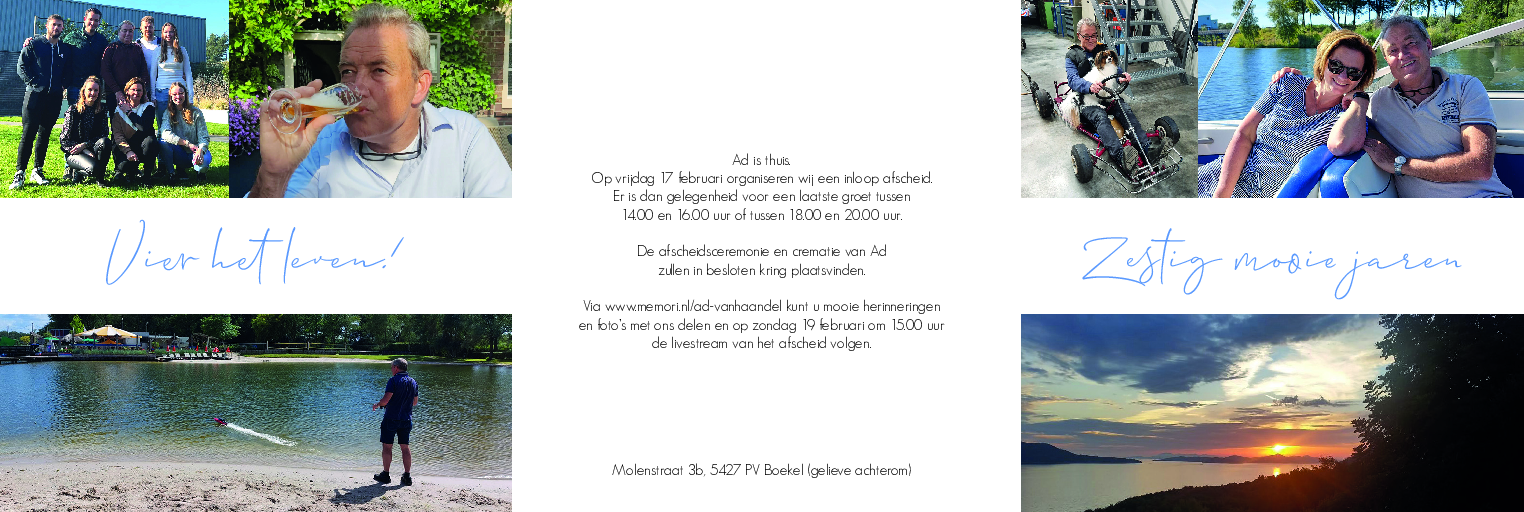 Vier het leven!

Ad is thuis.
Op vrijdag 17 februari organiseren wij een inloop afscheid.
Er is dan gelegenheid voor een laatste groet tussen 14.00 en 16.00 uur of tussen 18.00 en 20.00 uur.

De afscheidsceremonie en crematie van Ad zullen in besloten kring plaatsvinden.

Via www.memori.nl/ad-vanhaandel kunt u mooie herinneringen en foto's met ons delen en op zondag 19 februari om 15.00 uur de livestream van het afscheid volgen.

Molenstraat 3b, 5427 PV Boekel (gelieve achterom)

Zestig mooie jaren